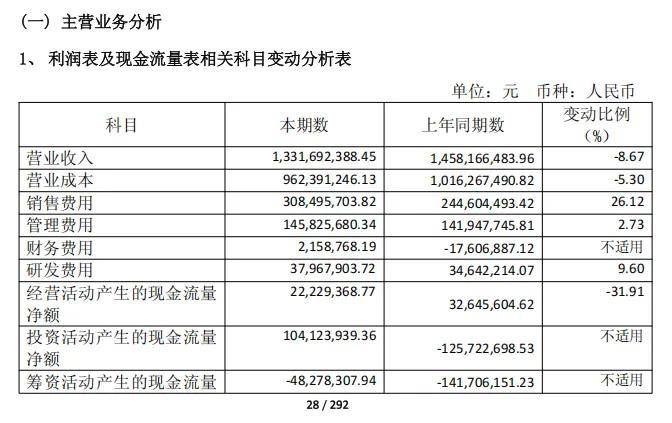 （一）主营业务分析

1、 利润表及现金流量表相关科目变动分析表

单位：元 币种：人民币

| 科目 | 本期数 | 上年同期数 | 变动比例（%） |
|---|---|---|---|
| 营业收入 | 1,331,692,388.45 | 1,458,166,483.96 | -8.67 |
| 营业成本 | 962,391,246.13 | 1,016,267,490.82 | -5.30 |
| 销售费用 | 308,495,703.82 | 244,604,493.42 | 26.12 |
| 管理费用 | 145,825,680.34 | 141,947,745.81 | 2.73 |
| 财务费用 | 2,158,768.19 | -17,606,887.12 | 不适用 |
| 研发费用 | 37,967,903.72 | 34,642,214.07 | 9.60 |
| 经营活动产生的现金流量净额 | 22,229,368.77 | 32,645,604.62 | -31.91 |
| 投资活动产生的现金流量净额 | 104,123,939.36 | -125,722,698.53 | 不适用 |
| 筹资活动产生的现金流量 | -48,278,307.94 | -141,706,151.23 | 不适用 |

28 / 292